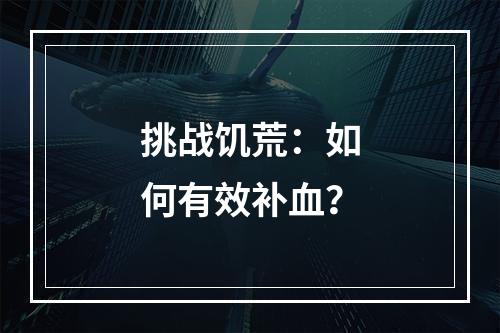 挑战饥荒：如何有效补血？